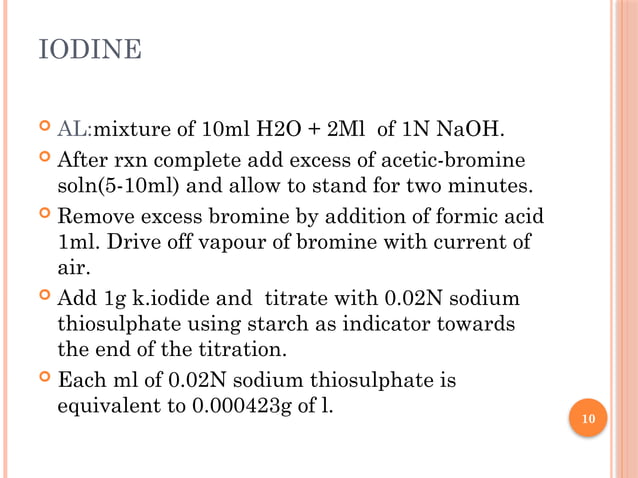 IODINE

AL:mixture of 10ml H2O + 2Ml of 1N NaOH.

After rxn complete add excess of acetic-bromine soln(5-10ml) and allow to stand for two minutes.

Remove excess bromine by addition of formic acid 1ml. Drive off vapour of bromine with current of air.

Add 1g k.iodide and titrate with 0.02N sodium thiosulphate using starch as indicator towards the end of the titration.

Each ml of 0.02N sodium thiosulphate is equivalent to 0.000423g of l.

10